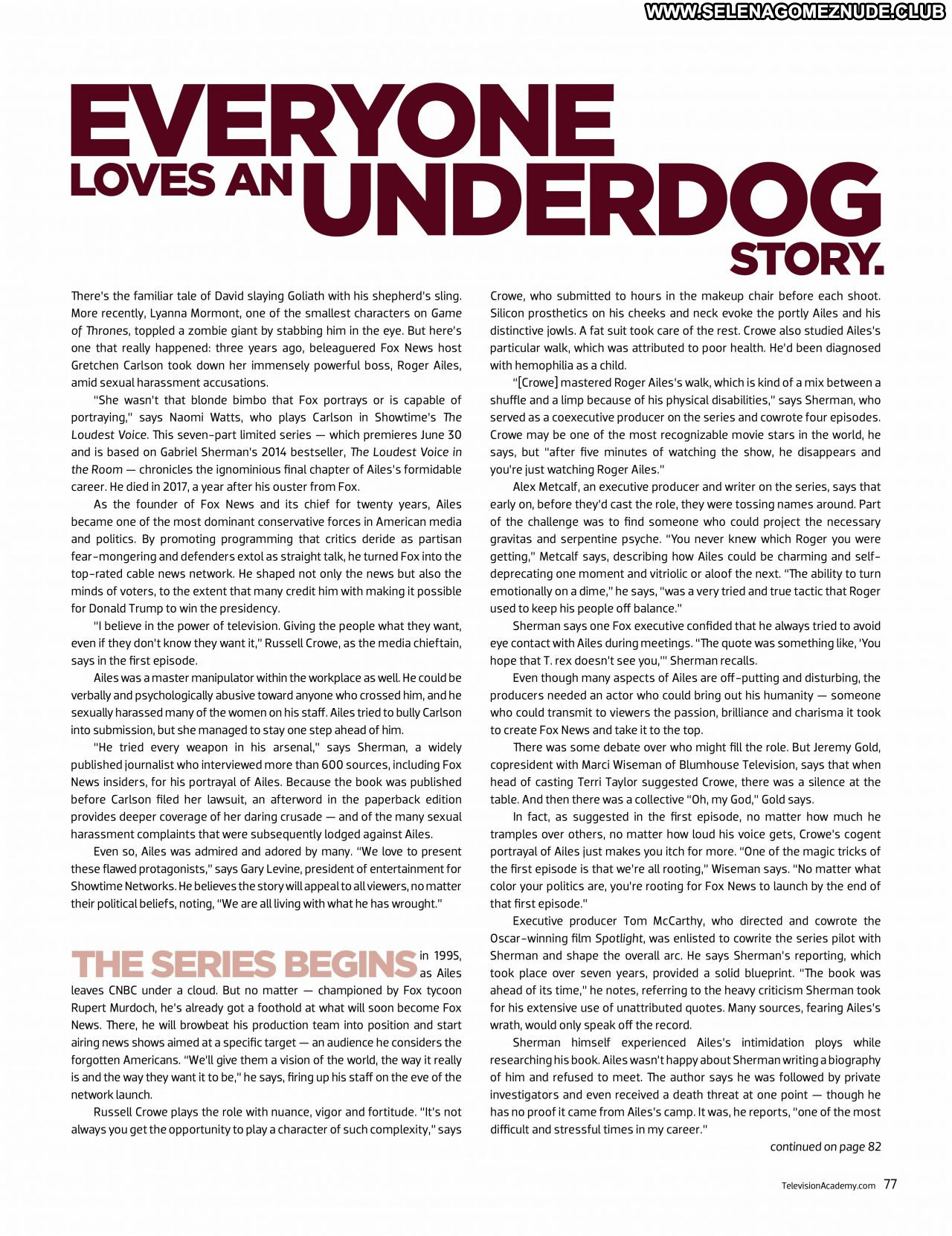 WWW.SELENAGOMEZNUDE.CLUB

EVERYONE LOVES AN UNDERDOG STORY.

There's the familiar tale of David slaying Goliath with his shepherd's sling. More recently, Lyanna Mormont, one of the smallest characters on Game of Thrones, toppled a zombie giant by stabbing him in the eye. But here's one that really happened: three years ago, beleaguered Fox News host Gretchen Carlson took down her immensely powerful boss, Roger Ailes, amid sexual harassment accusations.

"She wasn't that blonde bimbo that Fox portrays or is capable of portraying," says Naomi Watts, who plays Carlson in Showtime's The Loudest Voice. This seven-part limited series — which premieres June 30 and is based on Gabriel Sherman's 2014 bestseller, The Loudest Voice in the Room — chronicles the ignominious final chapter of Ailes's formidable career. He died in 2017, a year after his ouster from Fox.

As the founder of Fox News and its chief for twenty years, Ailes became one of the most dominant conservative forces in American media and politics. By promoting programming that critics deride as partisan fear-mongering and defenders extol as straight talk, he turned Fox into the top-rated cable news network. He shaped not only the news but also the minds of voters, to the extent that many credit him with making it possible for Donald Trump to win the presidency.

"I believe in the power of television. Giving the people what they want, even if they don't know they want it," Russell Crowe, as the media chieftain, says in the first episode.

Ailes was a master manipulator within the workplace as well. He could be verbally and psychologically abusive toward anyone who crossed him, and he sexually harassed many of the women on his staff. Ailes tried to bully Carlson into submission, but she managed to stay one step ahead of him.

"He tried every weapon in his arsenal," says Sherman, a widely published journalist who interviewed more than 600 sources, including Fox News insiders, for his portrayal of Ailes. Because the book was published before Carlson filed her lawsuit, an afterword in the paperback edition provides deeper coverage of her daring crusade — and of the many sexual harassment complaints that were subsequently lodged against Ailes.

Even so, Ailes was admired and adored by many. "We love to present these flawed protagonists," says Gary Levine, president of entertainment for Showtime Networks. He believes the story will appeal to all viewers, no matter their political beliefs, noting, "We are all living with what he has wrought."

THE SERIES BEGINS in 1995, as Ailes leaves CNBC under a cloud. But no matter — championed by Fox tycoon Rupert Murdoch, he's already got a foothold at what will soon become Fox News. There, he will browbeat his production team into position and start airing news shows aimed at a specific target — an audience he considers the forgotten Americans. "We'll give them a vision of the world, the way it really is and the way they want it to be," he says, firing up his staff on the eve of the network launch.

Russell Crowe plays the role with nuance, vigor and fortitude. "It's not always you get the opportunity to play a character of such complexity," says Crowe, who submitted to hours in the makeup chair before each shoot. Silicon prosthetics on his cheeks and neck evoke the portly Ailes and his distinctive jowls. A fat suit took care of the rest. Crowe also studied Ailes's particular walk, which was attributed to poor health. He'd been diagnosed with hemophilia as a child.

"[Crowe] mastered Roger Ailes's walk, which is kind of a mix between a shuffle and a limp because of his physical disabilities," says Sherman, who served as a coexecutive producer on the series and cowrote four episodes. Crowe may be one of the most recognizable movie stars in the world, he says, but "after five minutes of watching the show, he disappears and you're just watching Roger Ailes."

Alex Metcalf, an executive producer and writer on the series, says that early on, before they'd cast the role, they were tossing names around. Part of the challenge was to find someone who could project the necessary gravitas and serpentine psyche. "You never knew which Roger you were getting," Metcalf says, describing how Ailes could be charming and self-deprecating one moment and vitriolic or aloof the next. "The ability to turn emotionally on a dime," he says, "was a very tried and true tactic that Roger used to keep his people off balance."

Sherman says one Fox executive confided that he always tried to avoid eye contact with Ailes during meetings. "The quote was something like, 'You hope that T. rex doesn't see you,'" Sherman recalls.

Even though many aspects of Ailes are off-putting and disturbing, the producers needed an actor who could bring out his humanity — someone who could transmit to viewers the passion, brilliance and charisma it took to create Fox News and take it to the top.

There was some debate over who might fill the role. But Jeremy Gold, copresident with Marci Wiseman of Blumhouse Television, says that when head of casting Terri Taylor suggested Crowe, there was a silence at the table. And then there was a collective "Oh, my God," Gold says.

In fact, as suggested in the first episode, no matter how much he tramples over others, no matter how loud his voice gets, Crowe's cogent portrayal of Ailes just makes you itch for more. "One of the magic tricks of the first episode is that we're all rooting," Wiseman says. "No matter what color your politics are, you're rooting for Fox News to launch by the end of that first episode."

Executive producer Tom McCarthy, who directed and cowrote the Oscar-winning film Spotlight, was enlisted to cowrite the series pilot with Sherman and shape the overall arc. He says Sherman's reporting, which took place over seven years, provided a solid blueprint. "The book was ahead of its time," he notes, referring to the heavy criticism Sherman took for his extensive use of unattributed quotes. Many sources, fearing Ailes's wrath, would only speak off the record.

Sherman himself experienced Ailes's intimidation ploys while researching his book. Ailes wasn't happy about Sherman writing a biography of him and refused to meet. The author says he was followed by private investigators and even received a death threat at one point — though he has no proof it came from Ailes's camp. It was, he reports, "one of the most difficult and stressful times in my career."

continued on page 82

TelevisionAcademy.com 77